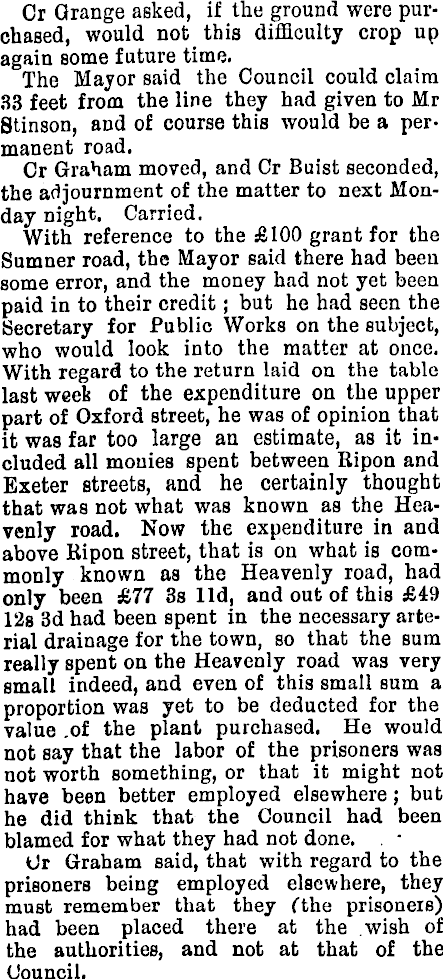 Cr Grange asked, if the ground were purchased, would not this difficulty crop up again some future time.

The Mayor said the Council could claim 33 feet from the line they had given to Mr Stinson, and of course this would be a permanent road.

Cr Graham moved, and Cr Buist seconded, the adjournment of the matter to next Monday night. Carried.

With reference to the £100 grant for the Sumner road, the Mayor said there had been some error, and the money had not yet been paid in to their credit; but he had seen the Secretary for Public Works on the subject, who would look into the matter at once. With regard to the return laid on the table last week of the expenditure on the upper part of Oxford street, he was of opinion that it was far too large an estimate, as it included all monies spent between Ripon and Exeter streets, and he certainly thought that was not what was known as the Heavenly road. Now the expenditure in and above Ripon street, that is on what is commonly known as the Heavenly road, had only been £77 3s 11d, and out of this £49 12s 3d had been spent in the necessary arterial drainage for the town, so that the sum really spent on the Heavenly road was very small indeed, and even of this small sum a proportion was yet to be deducted for the value of the plant purchased. He would not say that the labor of the prisoners was not worth something, or that it might not have been better employed elsewhere; but he did think that the Council had been blamed for what they had not done.

Cr Graham said, that with regard to the prisoners being employed elsewhere, they must remember that they (the prisoners) had been placed there at the wish of the authorities, and not at that of the Council.